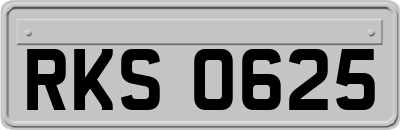 RKS 0625